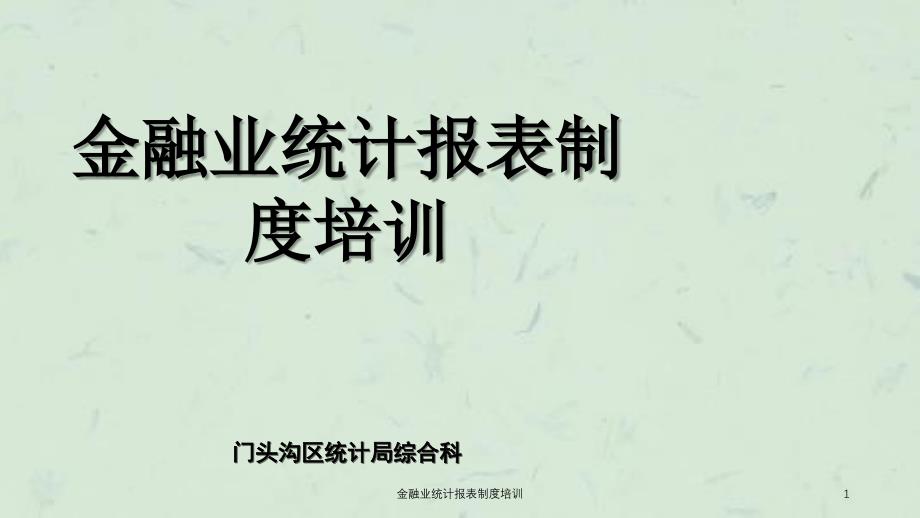 金融业统计报表制度培训

门头沟区统计局综合科

金融业统计报表制度培训

1